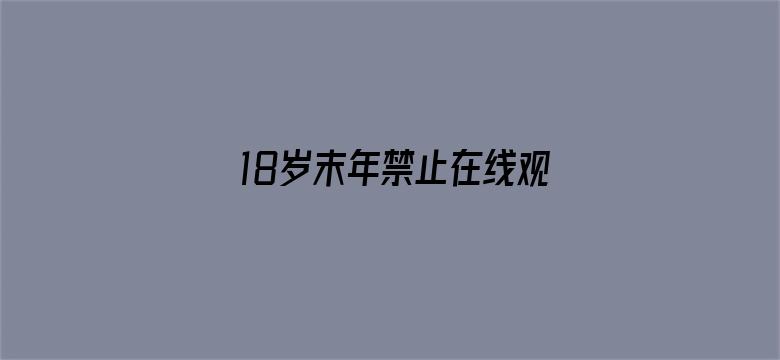 18岁末年禁止在线观